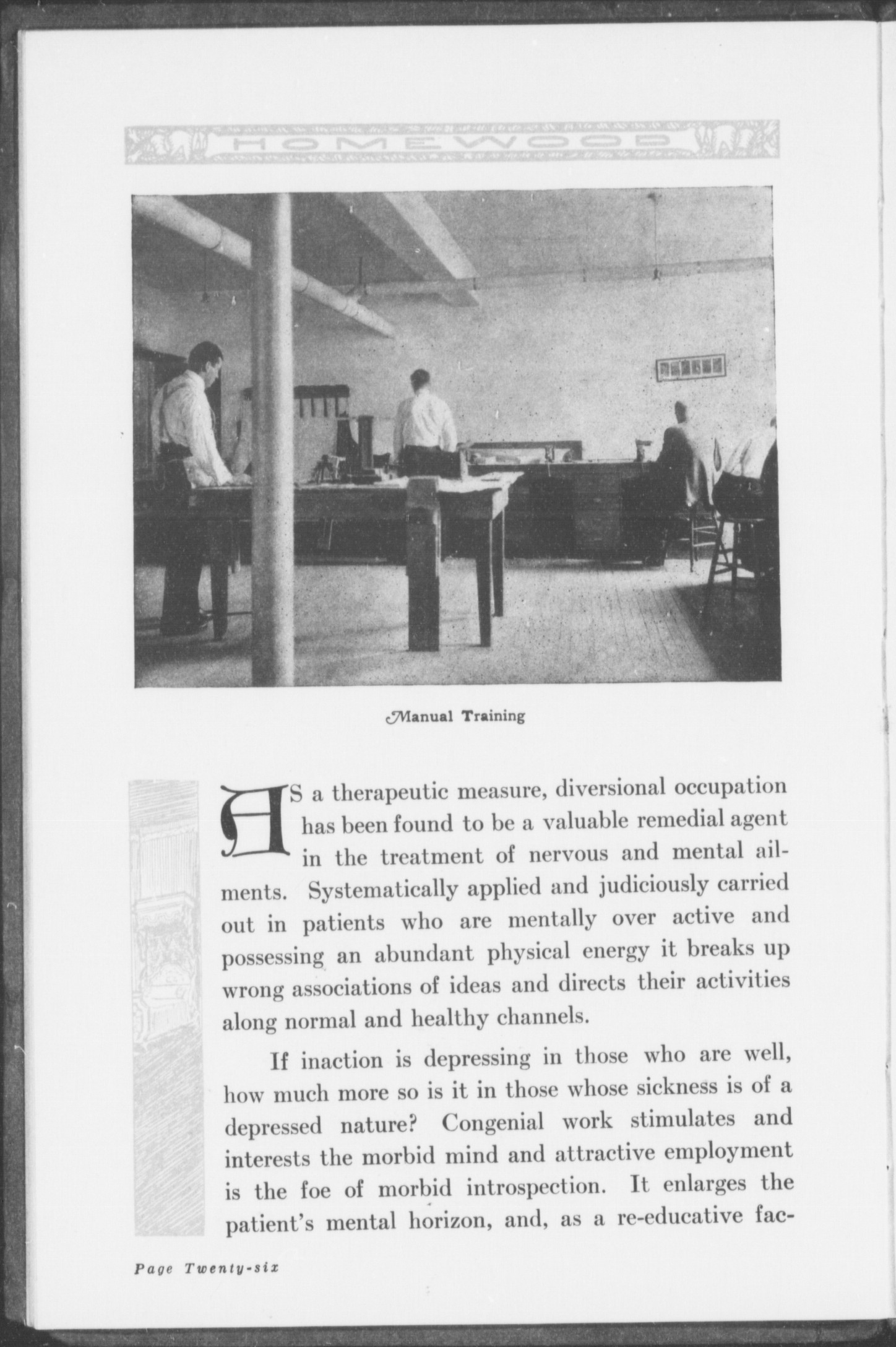 HOMEWOOD

Manual Training

AS a therapeutic measure, diversional occupation has been found to be a valuable remedial agent in the treatment of nervous and mental ailments. Systematically applied and judiciously carried out in patients who are mentally over active and possessing an abundant physical energy it breaks up wrong associations of ideas and directs their activities along normal and healthy channels.

If inaction is depressing in those who are well, how much more so is it in those whose sickness is of a depressed nature? Congenial work stimulates and interests the morbid mind and attractive employment is the foe of morbid introspection. It enlarges the patient's mental horizon, and, as a re-educative fac-

Page Twenty-six